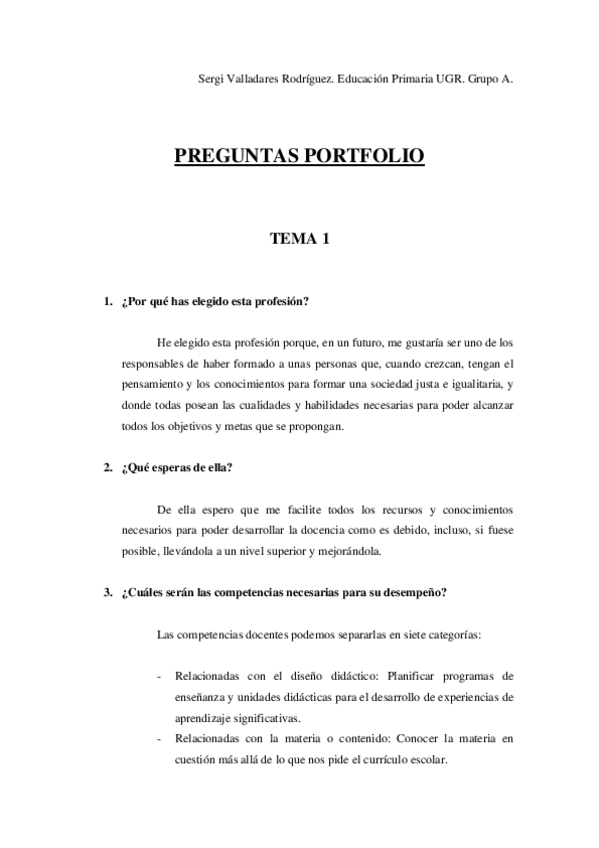 Sergi Valladares Rodríguez. Educación Primaria UGR. Grupo A.

PREGUNTAS PORTFOLIO

TEMA 1

1. ¿Por qué has elegido esta profesión?

He elegido esta profesión porque, en un futuro, me gustaría ser uno de los responsables de haber formado a unas personas que, cuando crezcan, tengan el pensamiento y los conocimientos para formar una sociedad justa e igualitaria, y donde todas posean las cualidades y habilidades necesarias para poder alcanzar todos los objetivos y metas que se propongan.

2. ¿Qué esperas de ella?

De ella espero que me facilite todos los recursos y conocimientos necesarios para poder desarrollar la docencia como es debido, incluso, si fuese posible, llevándola a un nivel superior y mejorándola.

3. ¿Cuáles serán las competencias necesarias para su desempeño?

Las competencias docentes podemos separarlas en siete categorías:

- Relacionadas con el diseño didáctico: Planificar programas de enseñanza y unidades didácticas para el desarrollo de experiencias de aprendizaje significativas.
- Relacionadas con la materia o contenido: Conocer la materia en cuestión más allá de lo que nos pide el currículo escolar.